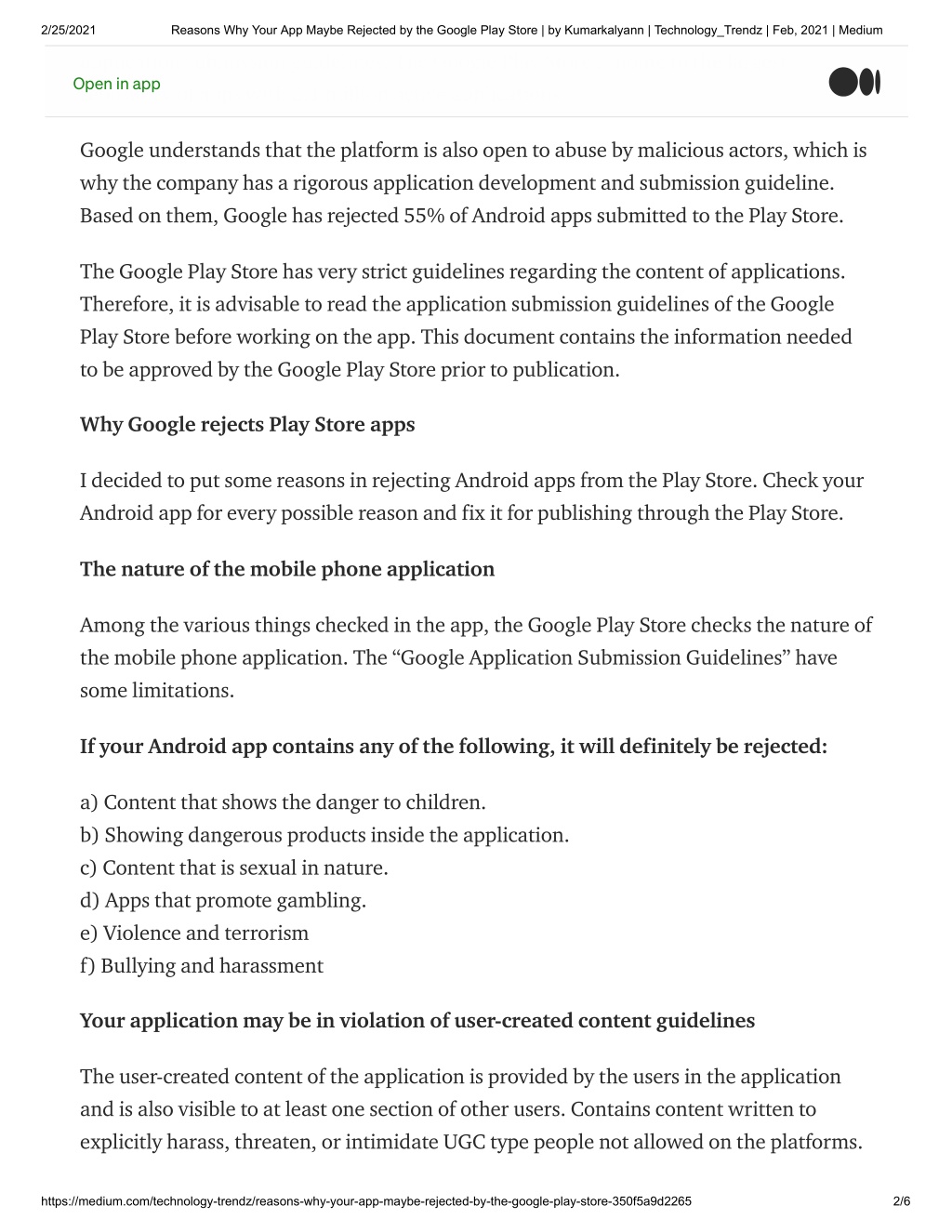 2/25/2021 Reasons Why Your App Maybe Rejected by the Google Play Store | by Kumarkalyann | Technology_Trendz | Feb, 2021 | Medium

Open in app

Google understands that the platform is also open to abuse by malicious actors, which is why the company has a rigorous application development and submission guideline. Based on them, Google has rejected 55% of Android apps submitted to the Play Store.

The Google Play Store has very strict guidelines regarding the content of applications. Therefore, it is advisable to read the application submission guidelines of the Google Play Store before working on the app. This document contains the information needed to be approved by the Google Play Store prior to publication.

Why Google rejects Play Store apps

I decided to put some reasons in rejecting Android apps from the Play Store. Check your Android app for every possible reason and fix it for publishing through the Play Store.

The nature of the mobile phone application

Among the various things checked in the app, the Google Play Store checks the nature of the mobile phone application. The “Google Application Submission Guidelines” have some limitations.

If your Android app contains any of the following, it will definitely be rejected:

a) Content that shows the danger to children.
b) Showing dangerous products inside the application.
c) Content that is sexual in nature.
d) Apps that promote gambling.
e) Violence and terrorism
f) Bullying and harassment

Your application may be in violation of user-created content guidelines

The user-created content of the application is provided by the users in the application and is also visible to at least one section of other users. Contains content written to explicitly harass, threaten, or intimidate UGC type people not allowed on the platforms.

https://medium.com/technology-trendz/reasons-why-your-app-maybe-rejected-by-the-google-play-store-350f5a9d2265 2/6